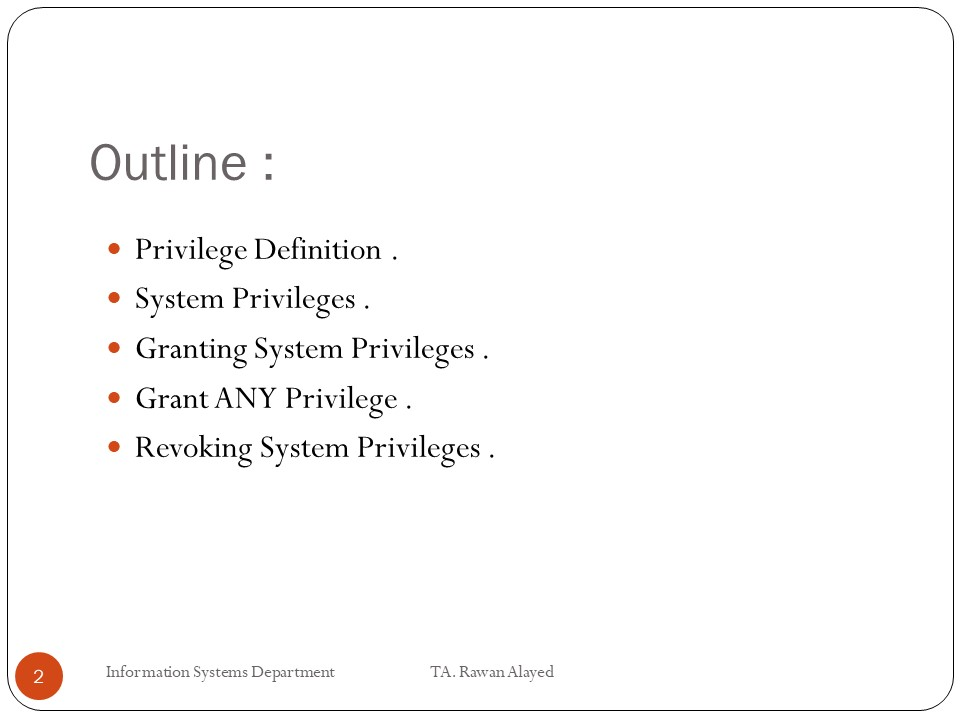 Outline :

- Privilege Definition .
- System Privileges .
- Granting System Privileges .
- Grant ANY Privilege .
- Revoking System Privileges .

2 Information Systems Department TA. Rawan Alayed